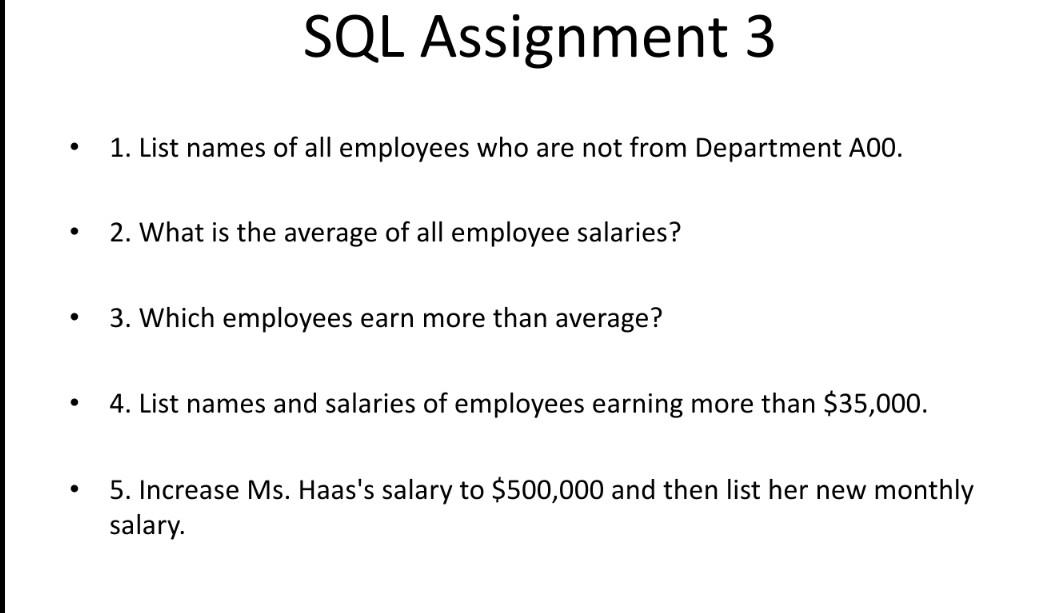 SQL Assignment 3

• 1. List names of all employees who are not from Department A00.

• 2. What is the average of all employee salaries?

• 3. Which employees earn more than average?

• 4. List names and salaries of employees earning more than $35,000.

• 5. Increase Ms. Haas's salary to $500,000 and then list her new monthly salary.